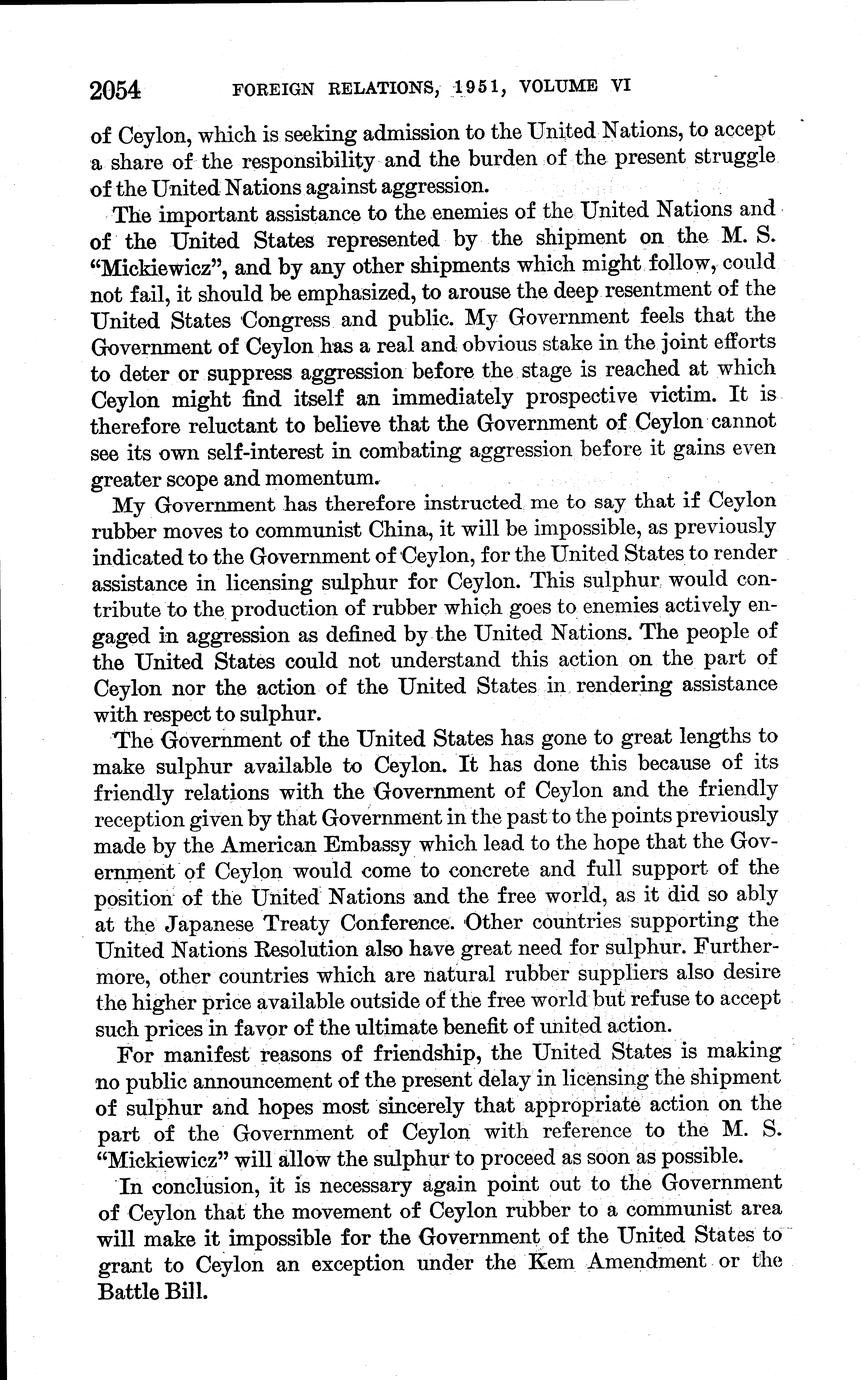 2054 FOREIGN RELATIONS, 1951, VOLUME VI

of Ceylon, which is seeking admission to the United Nations, to accept a share of the responsibility and the burden of the present struggle of the United Nations against aggression.

The important assistance to the enemies of the United Nations and of the United States represented by the shipment on the M. S. "Mickiewicz", and by any other shipments which might follow, could not fail, it should be emphasized, to arouse the deep resentment of the United States Congress and public. My Government feels that the Government of Ceylon has a real and obvious stake in the joint efforts to deter or suppress aggression before the stage is reached at which Ceylon might find itself an immediately prospective victim. It is therefore reluctant to believe that the Government of Ceylon cannot see its own self-interest in combating aggression before it gains even greater scope and momentum.

My Government has therefore instructed me to say that if Ceylon rubber moves to communist China, it will be impossible, as previously indicated to the Government of Ceylon, for the United States to render assistance in licensing sulphur for Ceylon. This sulphur would contribute to the production of rubber which goes to enemies actively engaged in aggression as defined by the United Nations. The people of the United States could not understand this action on the part of Ceylon nor the action of the United States in rendering assistance with respect to sulphur.

The Government of the United States has gone to great lengths to make sulphur available to Ceylon. It has done this because of its friendly relations with the Government of Ceylon and the friendly reception given by that Government in the past to the points previously made by the American Embassy which lead to the hope that the Government of Ceylon would come to concrete and full support of the position of the United Nations and the free world, as it did so ably at the Japanese Treaty Conference. Other countries supporting the United Nations Resolution also have great need for sulphur. Furthermore, other countries which are natural rubber suppliers also desire the higher price available outside of the free world but refuse to accept such prices in favor of the ultimate benefit of united action.

For manifest reasons of friendship, the United States is making no public announcement of the present delay in licensing the shipment of sulphur and hopes most sincerely that appropriate action on the part of the Government of Ceylon with reference to the M. S. "Mickiewicz" will allow the sulphur to proceed as soon as possible.

In conclusion, it is necessary again point out to the Government of Ceylon that the movement of Ceylon rubber to a communist area will make it impossible for the Government of the United States to grant to Ceylon an exception under the Kem Amendment or the Battle Bill.